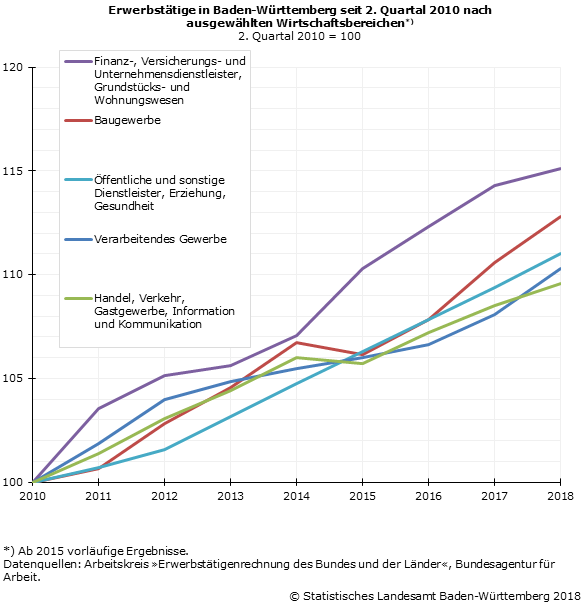 Erwerbstätige in Baden-Württemberg seit 2. Quartal 2010 nach ausgewählten Wirtschaftsbereichen*)
2. Quartal 2010 = 100

Finanz-, Versicherungs- und Unternehmensdienstleister, Grundstücks- und Wohnungswesen
Baugewerbe
Öffentliche und sonstige Dienstleister, Erziehung, Gesundheit
Verarbeitendes Gewerbe
Handel, Verkehr, Gastgewerbe, Information und Kommunikation

120
115
110
105
100

2010
2011
2012
2013
2014
2015
2016
2017
2018

*) Ab 2015 vorläufige Ergebnisse.
Datenquellen: Arbeitskreis »Erwerbstätigenrechnung des Bundes und der Länder«, Bundesagentur für Arbeit.

© Statistisches Landesamt Baden-Württemberg 2018